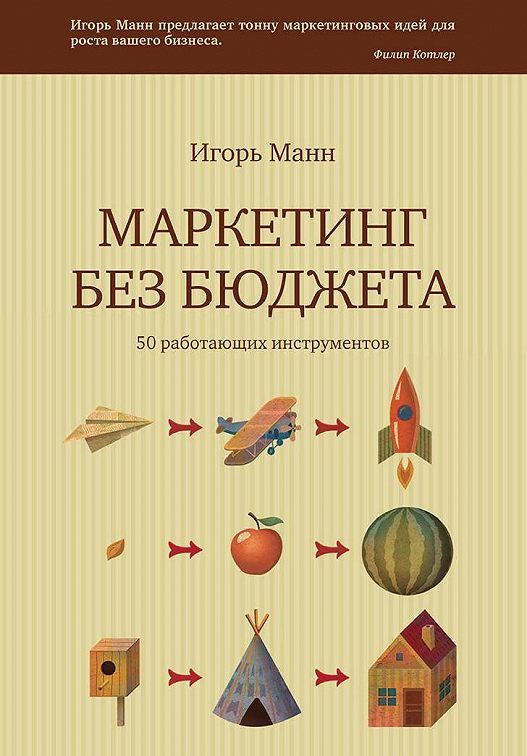 Игорь Манн предлагает тонну маркетинговых идей для роста вашего бизнеса.
Филип Котлер

Игорь Манн

МАРКЕТИНГ
БЕЗ БЮДЖЕТА

50 работающих инструментов